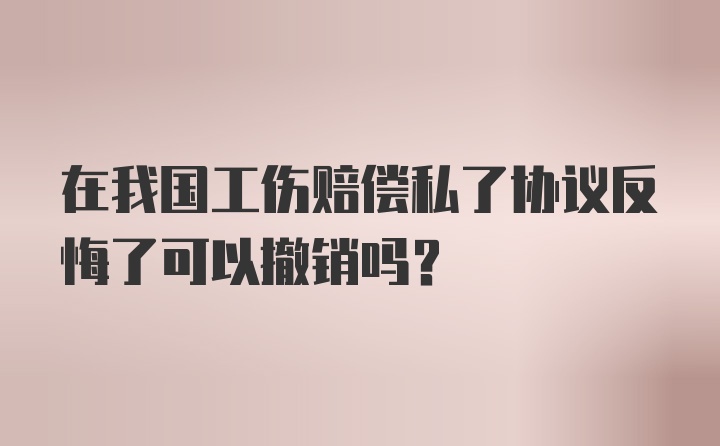 在我国工伤赔偿私了协议反悔了可以撤销吗？